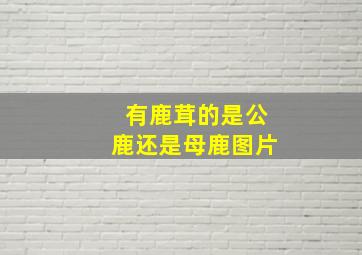 有鹿茸的是公鹿还是母鹿图片